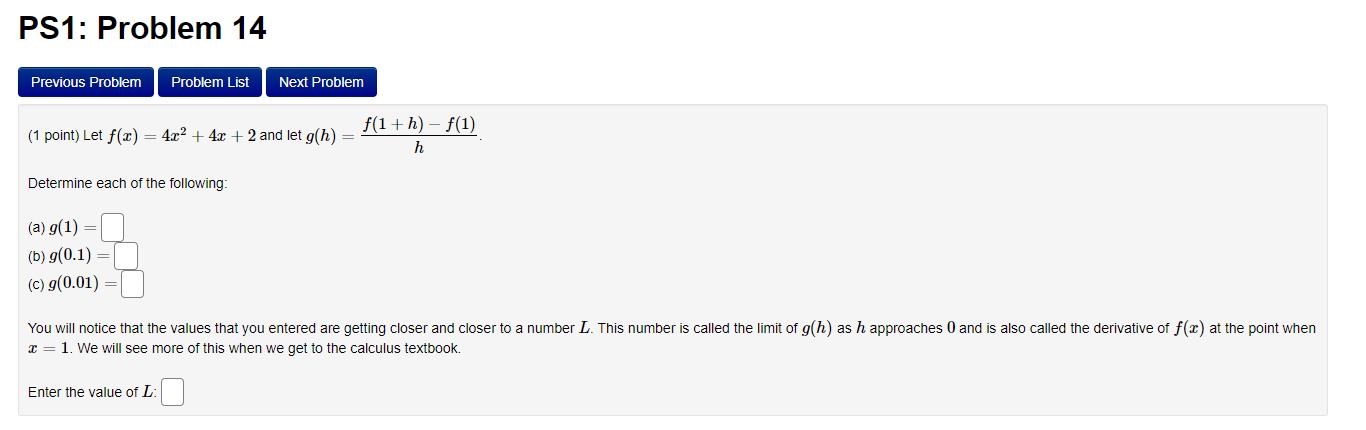 PS1: Problem 14

Previous Problem Problem List Next Problem

(1 point) Let $f(x) = 4x^2 + 4x + 2$ and let $g(h) = \frac{f(1+h) - f(1)}{h}$.

Determine each of the following:

(a) $g(1) =$
(b) $g(0.1) =$
(c) $g(0.01) =$

You will notice that the values that you entered are getting closer and closer to a number $L$. This number is called the limit of $g(h)$ as $h$ approaches $0$ and is also called the derivative of $f(x)$ at the point when $x = 1$. We will see more of this when we get to the calculus textbook.

Enter the value of $L$: